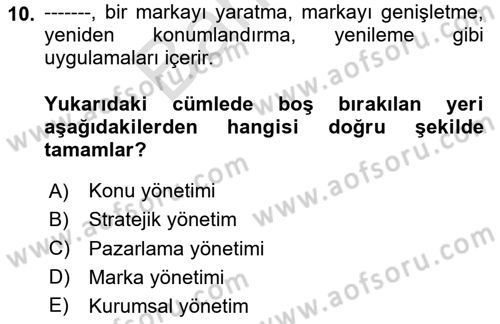 10. -------, bir markayı yaratma, markayı genişletme, yeniden konumlandırma, yenileme gibi uygulamaları içerir.

Yukarıdaki cümlede boş bırakılan yeri aşağıdakilerden hangisi doğru şekilde tamamlar?

A) Konu yönetimi
B) Stratejik yönetim
C) Pazarlama yönetimi
D) Marka yönetimi
E) Kurumsal yönetim

www.aofsoru.com